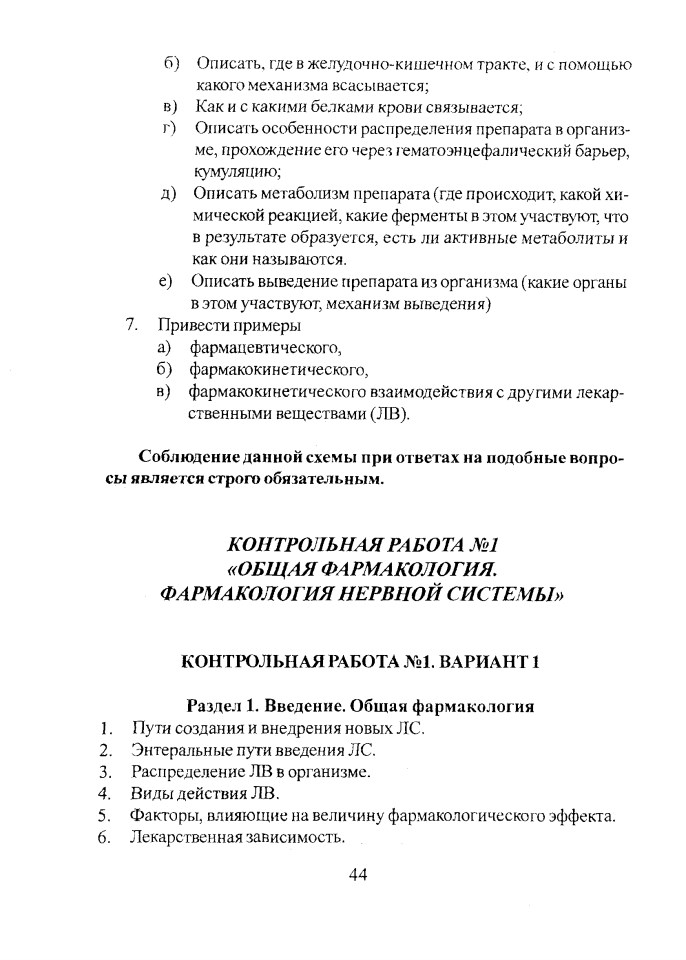 б) Описать, где в желудочно-кишечном тракте, и с помощью какого механизма всасывается;
в) Как и с какими белками крови связывается;
г) Описать особенности распределения препарата в организме, прохождение его через гематоэнцефалический барьер, кумуляцию;
д) Описать метаболизм препарата (где происходит, какой химической реакцией, какие ферменты в этом участвуют, что в результате образуется, есть ли активные метаболиты и как они называются.
е) Описать выведение препарата из организма (какие органы в этом участвуют, механизм выведения)
7. Привести примеры
а) фармацевтического,
б) фармакокинетического,
в) фармакокинетического взаимодействия с другими лекарственными веществами (ЛВ).

Соблюдение данной схемы при ответах на подобные вопросы является строго обязательным.

КОНТРОЛЬНАЯ РАБОТА №1
«ОБЩАЯ ФАРМАКОЛОГИЯ.
ФАРМАКОЛОГИЯ НЕРВНОЙ СИСТЕМЫ»

КОНТРОЛЬНАЯ РАБОТА №1. ВАРИАНТ 1

Раздел 1. Введение. Общая фармакология
1. Пути создания и внедрения новых ЛС.
2. Энтеральные пути введения ЛС.
3. Распределение ЛВ в организме.
4. Виды действия ЛВ.
5. Факторы, влияющие на величину фармакологического эффекта.
6. Лекарственная зависимость.

44